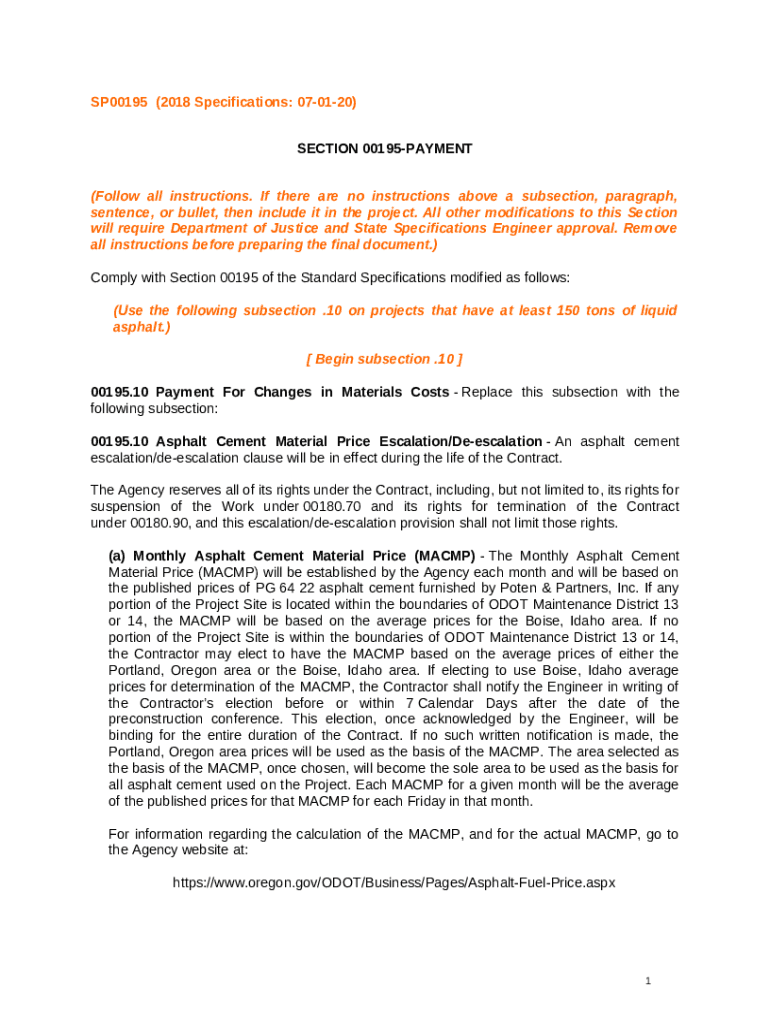 SP00195 (2018 Specifications: 07-01-20)

SECTION 00195-PAYMENT

(Follow all instructions. If there are no instructions above a subsection, paragraph, sentence, or bullet, then include it in the project. All other modifications to this Section will require Department of Justice and State Specifications Engineer approval. Remove all instructions before preparing the final document.)

Comply with Section 00195 of the Standard Specifications modified as follows:

(Use the following subsection .10 on projects that have at least 150 tons of liquid asphalt.)

[ Begin subsection .10 ]

00195.10 Payment For Changes in Materials Costs - Replace this subsection with the following subsection:

00195.10 Asphalt Cement Material Price Escalation/De-escalation - An asphalt cement escalation/de-escalation clause will be in effect during the life of the Contract.

The Agency reserves all of its rights under the Contract, including, but not limited to, its rights for suspension of the Work under 00180.70 and its rights for termination of the Contract under 00180.90, and this escalation/de-escalation provision shall not limit those rights.

(a) Monthly Asphalt Cement Material Price (MACMP) - The Monthly Asphalt Cement Material Price (MACMP) will be established by the Agency each month and will be based on the published prices of PG 64 22 asphalt cement furnished by Poten & Partners, Inc. If any portion of the Project Site is located within the boundaries of ODOT Maintenance District 13 or 14, the MACMP will be based on the average prices for the Boise, Idaho area. If no portion of the Project Site is within the boundaries of ODOT Maintenance District 13 or 14, the Contractor may elect to have the MACMP based on the average prices of either the Portland, Oregon area or the Boise, Idaho area. If electing to use Boise, Idaho average prices for determination of the MACMP, the Contractor shall notify the Engineer in writing of the Contractor's election before or within 7 Calendar Days after the date of the preconstruction conference. This election, once acknowledged by the Engineer, will be binding for the entire duration of the Contract. If no such written notification is made, the Portland, Oregon area prices will be used as the basis of the MACMP. The area selected as the basis of the MACMP, once chosen, will become the sole area to be used as the basis for all asphalt cement used on the Project. Each MACMP for a given month will be the average of the published prices for that MACMP for each Friday in that month.

For information regarding the calculation of the MACMP, and for the actual MACMP, go to the Agency website at:

https://www.oregon.gov/ODOT/Business/Pages/Asphalt-Fuel-Price.aspx

1